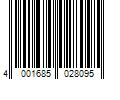 4 001685 028095